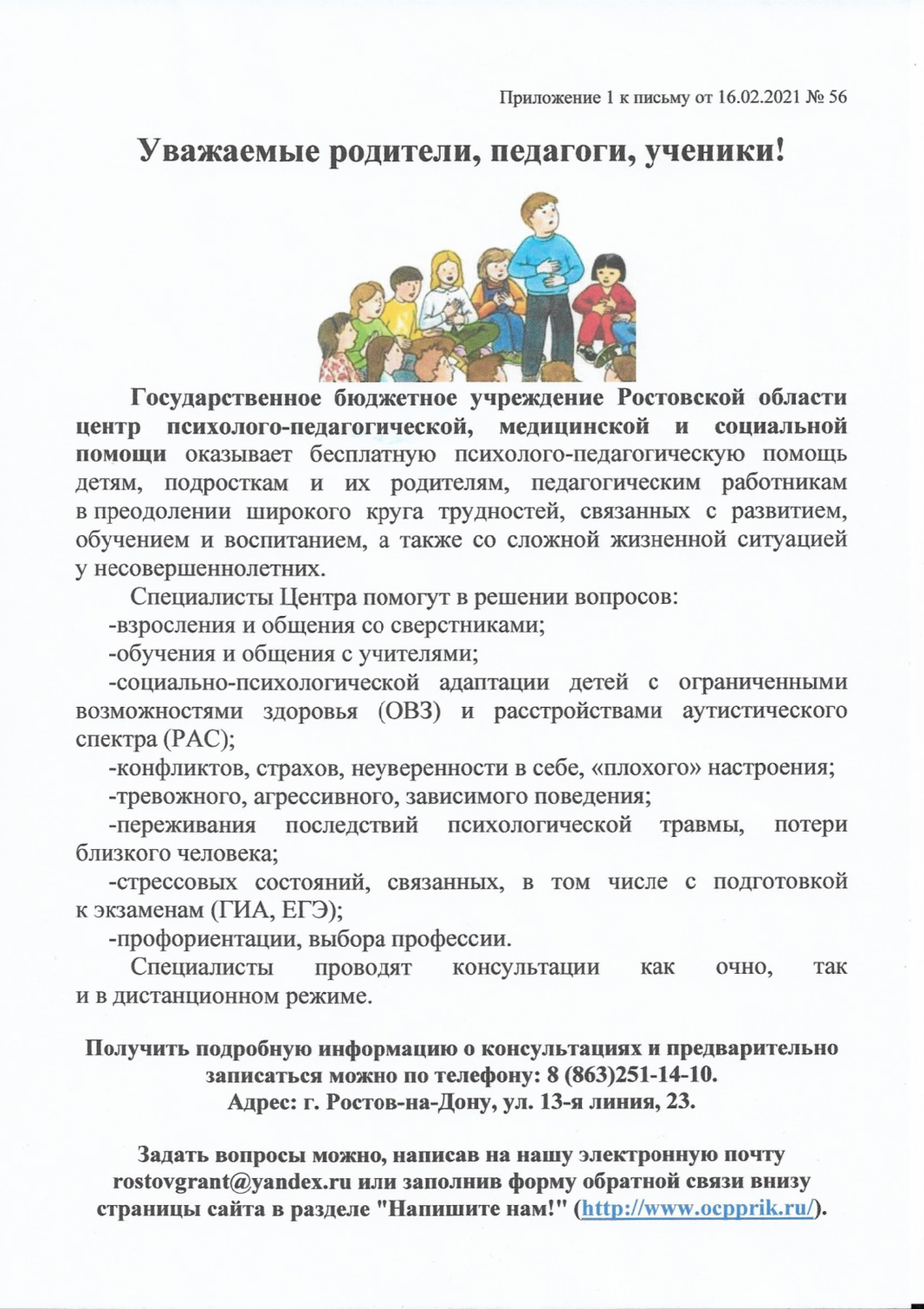 Приложение 1 к письму от 16.02.2021 № 56

Уважаемые родители, педагоги, ученики!

Государственное бюджетное учреждение Ростовской области центр психолого-педагогической, медицинской и социальной помощи оказывает бесплатную психолого-педагогическую помощь детям, подросткам и их родителям, педагогическим работникам в преодолении широкого круга трудностей, связанных с развитием, обучением и воспитанием, а также со сложной жизненной ситуацией у несовершеннолетних.

Специалисты Центра помогут в решении вопросов:
-взросления и общения со сверстниками;
-обучения и общения с учителями;
-социально-психологической адаптации детей с ограниченными возможностями здоровья (ОВЗ) и расстройствами аутистического спектра (РАС);
-конфликтов, страхов, неуверенности в себе, «плохого» настроения;
-тревожного, агрессивного, зависимого поведения;
-переживания последствий психологической травмы, потери близкого человека;
-стрессовых состояний, связанных, в том числе с подготовкой к экзаменам (ГИА, ЕГЭ);
-профориентации, выбора профессии.

Специалисты проводят консультации как очно, так и в дистанционном режиме.

Получить подробную информацию о консультациях и предварительно записаться можно по телефону: 8 (863)251-14-10.
Адрес: г. Ростов-на-Дону, ул. 13-я линия, 23.

Задать вопросы можно, написав на нашу электронную почту rostovgrant@yandex.ru или заполнив форму обратной связи внизу страницы сайта в разделе "Напишите нам!" (http://www.ocpprik.ru/).